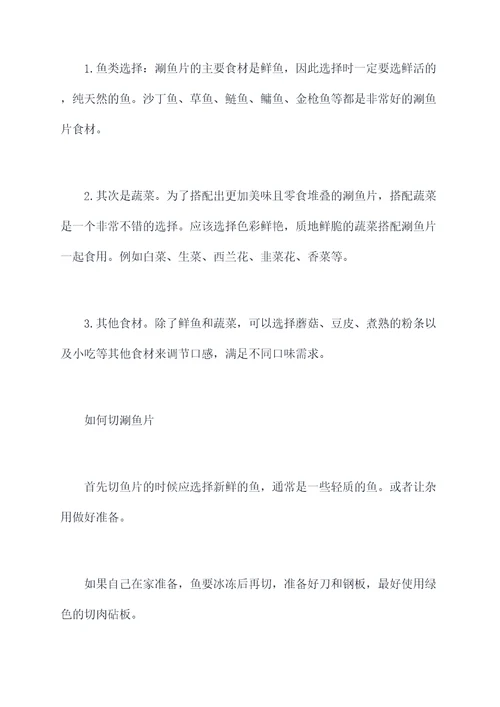 1.鱼类选择：涮鱼片的主要食材是鲜鱼，因此选择时一定要选鲜活的，纯天然的鱼。沙丁鱼、草鱼、鲢鱼、鳙鱼、金枪鱼等都是非常好的涮鱼片食材。

2.其次是蔬菜。为了搭配出更加美味且零食堆叠的涮鱼片，搭配蔬菜是一个非常不错的选择。应该选择色彩鲜艳，质地鲜脆的蔬菜搭配涮鱼片一起食用。例如白菜、生菜、西兰花、韭菜花、香菜等。

3.其他食材。除了鲜鱼和蔬菜，可以选择蘑菇、豆皮、煮熟的粉条以及小吃等其他食材来调节口感，满足不同口味需求。

如何切涮鱼片

首先切鱼片的时候应选择新鲜的鱼，通常是一些轻质的鱼。或者让杂用做好准备。

如果自己在家准备，鱼要冰冻后再切，准备好刀和钢板，最好使用绿色的切肉砧板。